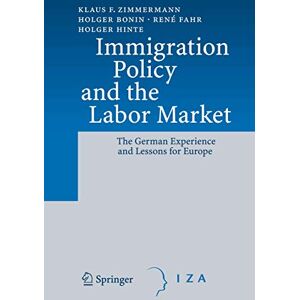 KLAUS F. ZIMMERMANN
HOLGER BONIN · RENÉ FAHR
HOLGER HINTE

Immigration Policy and the Labor Market

The German Experience and Lessons for Europe

Springer

IZA